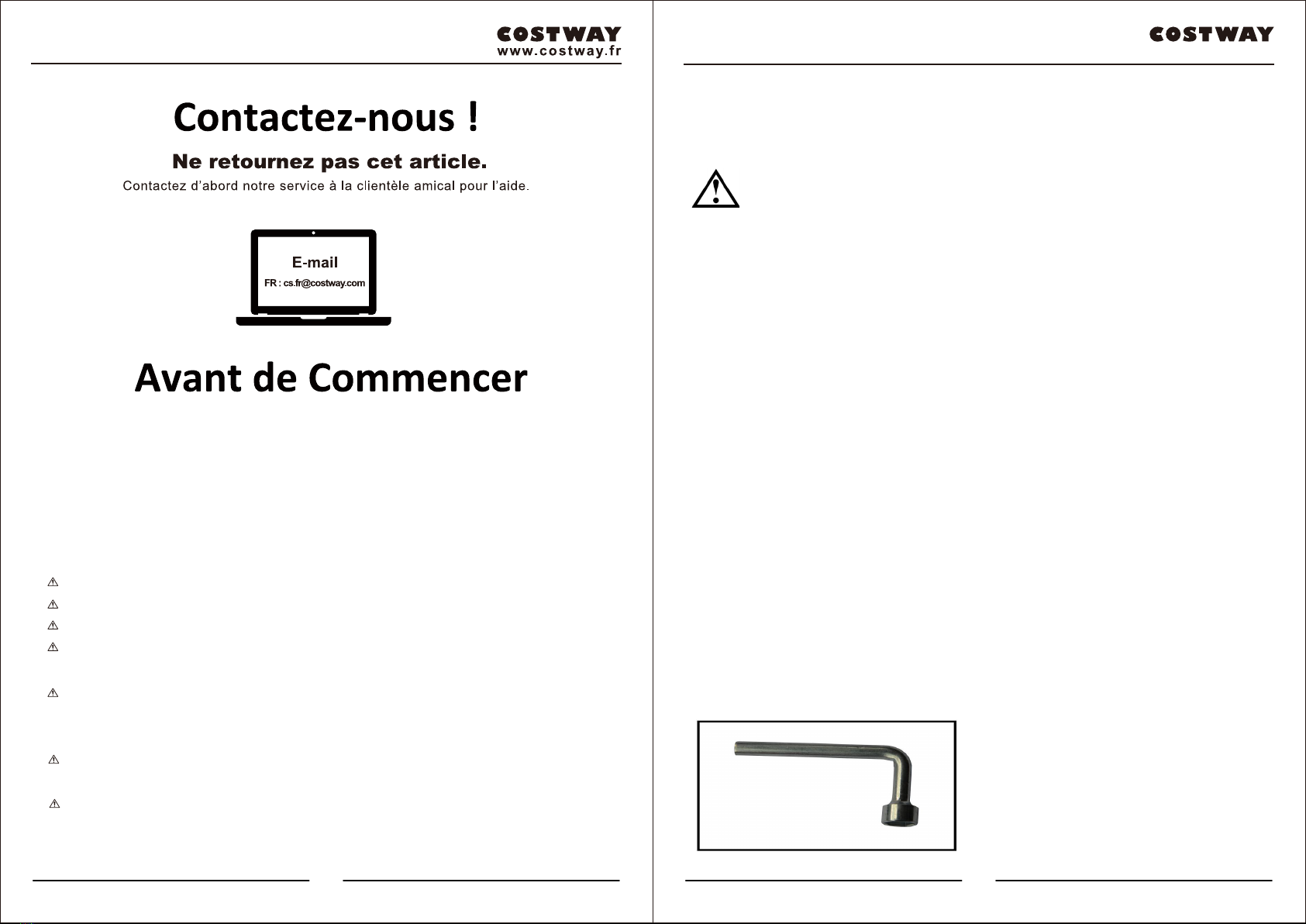 COSTWAY
www.costway.fr

Contactez-nous !

Ne retournez pas cet article.

Contactez d'abord notre service à la clientèle amical pour l'aide.

E-mail

FR : cs.fr@costway.com

Avant de Commencer

COSTWAY